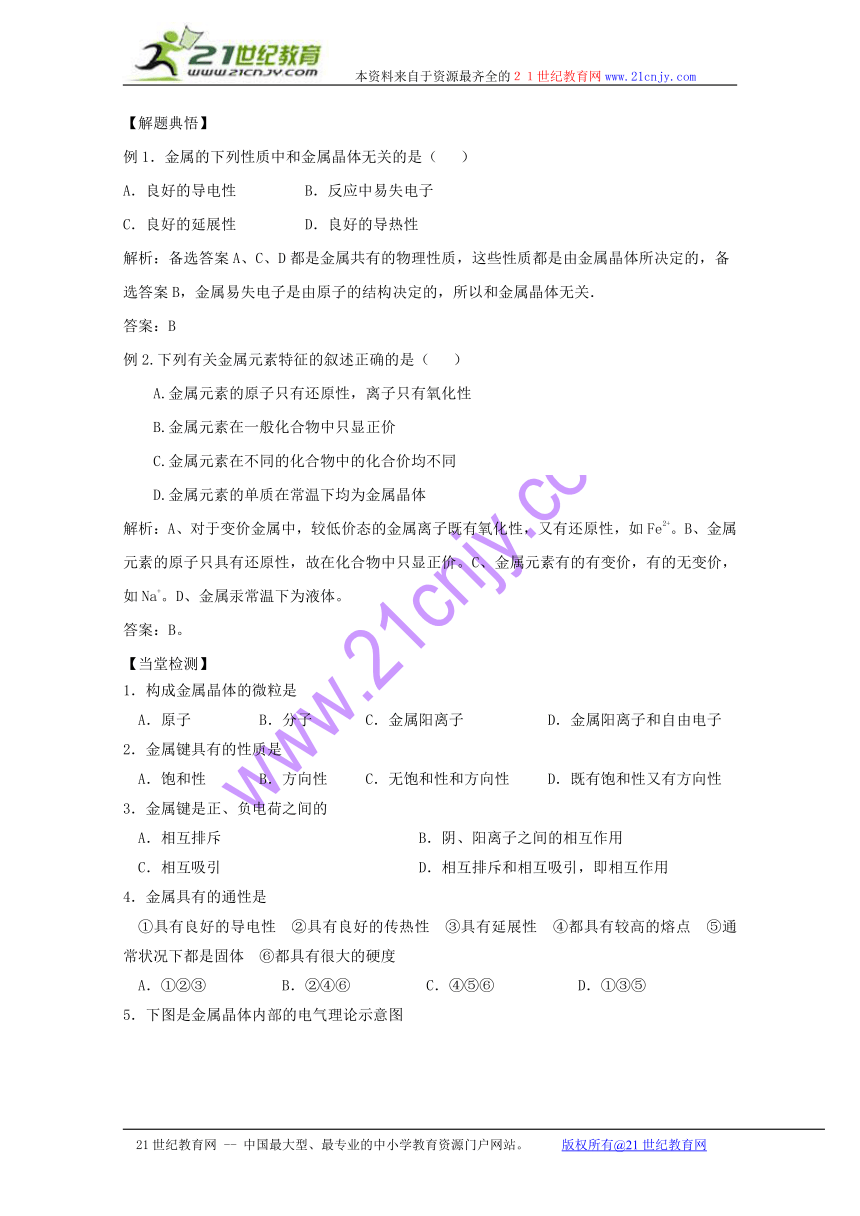 21世纪教育
www.21cnjy.com
本资料来自于资源最齐全的２１世纪教育网www.21cnjy.com

【解题典悟】

例１．金属的下列性质中和金属晶体无关的是（　　）

A．良好的导电性　　　　B．反应中易失电子

C．良好的延展性　　　　D．良好的导热性

解析：备选答案A、C、D都是金属共有的物理性质，这些性质都是由金属晶体所决定的，备选答案B，金属易失电子是由原子的结构决定的，所以和金属晶体无关.

答案：B

例2.下列有关金属元素特征的叙述正确的是（　　）

A.金属元素的原子只有还原性，离子只有氧化性

B.金属元素在一般化合物中只显正价

C.金属元素在不同的化合物中的化合价均不同

D.金属元素的单质在常温下均为金属晶体

解析：A、对于变价金属中，较低价态的金属离子既有氧化性，又有还原性，如$Fe^{2+}$。B、金属元素的原子只具有还原性，故在化合物中只显正价。C、金属元素有的有变价，有的无变价，如$Na^{+}$。D、金属汞常温下为液体。

答案：B。

【当堂检测】

1．构成金属晶体的微粒是

A．原子　　B．分子　　C．金属阳离子　　D．金属阳离子和自由电子

2．金属键具有的性质是

A．饱和性　　B．方向性　　C．无饱和性和方向性　　D．既有饱和性又有方向性

3．金属键是正、负电荷之间的

A．相互排斥　　B．阴、阳离子之间的相互作用

C．相互吸引　　D．相互排斥和相互吸引，即相互作用

4．金属具有的通性是

①具有良好的导电性　②具有良好的传热性　③具有延展性　④都具有较高的熔点　⑤通常状况下都是固体　⑥都具有很大的硬度

A．①②③　　B．②④⑥　　C．④⑤⑥　　D．①③⑤

5．下图是金属晶体内部的电气理论示意图

www.21cnjy.cc

21世纪教育网 -- 中国最大型、最专业的中小学教育资源门户网站。　　版权所有@21世纪教育网